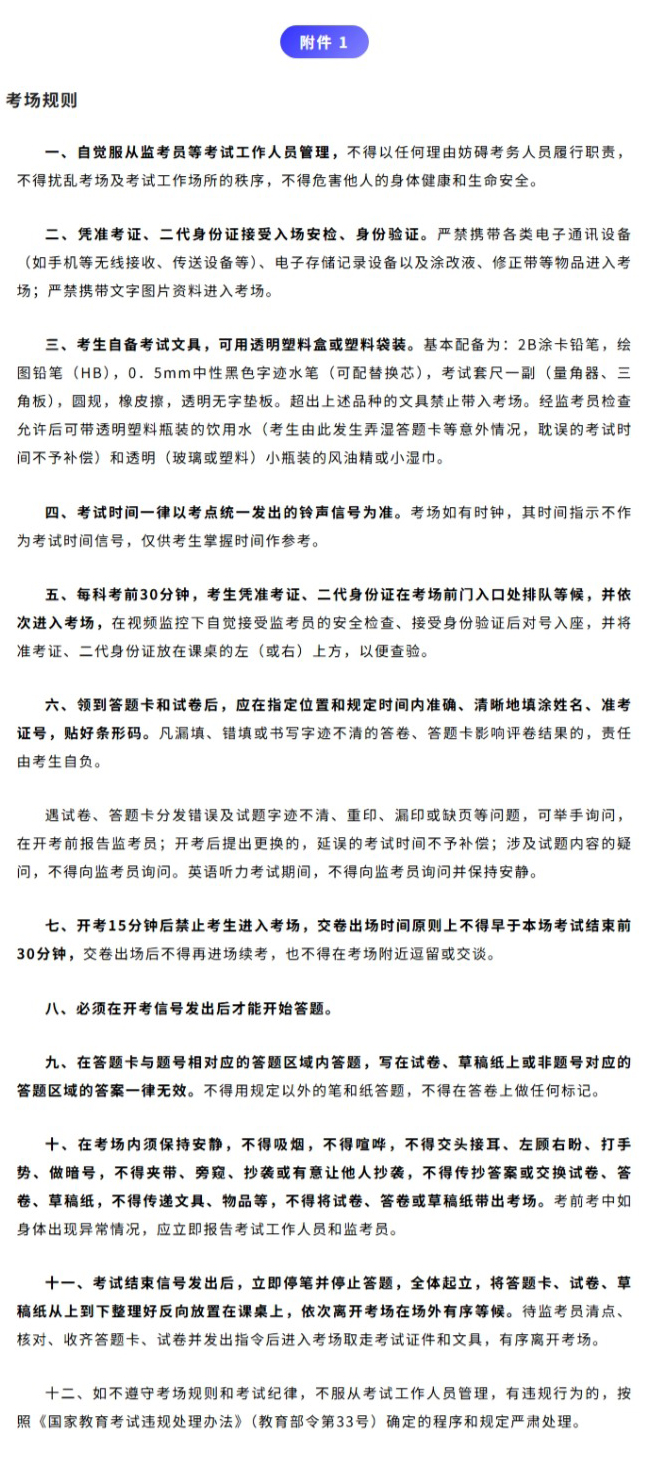 附件 1

考场规则

一、自觉服从监考员等考试工作人员管理，不得以任何理由妨碍考务人员履行职责，不得扰乱考场及考试工作场所的秩序，不得危害他人的身体健康和生命安全。

二、凭准考证、二代身份证接受入场安检、身份验证。严禁携带各类电子通讯设备（如手机等无线接收、传送设备等）、电子存储记录设备以及涂改液、修正带等物品进入考场；严禁携带文字图片资料进入考场。

三、考生自备考试文具，可用透明塑料盒或塑料袋装。基本配备为：2B涂卡铅笔，绘图铅笔（HB），0．5mm中性黑色字迹水笔（可配替换芯），考试套尺一副（量角器、三角板），圆规，橡皮擦，透明无字垫板。超出上述品种的文具禁止带入考场。经监考员检查允许后可带透明塑料瓶装的饮用水（考生由此发生弄湿答题卡等意外情况，耽误的考试时间不予补偿）和透明（玻璃或塑料）小瓶装的风油精或小湿巾。

四、考试时间一律以考点统一发出的铃声信号为准。考场如有时钟，其时间指示不作为考试时间信号，仅供考生掌握时间作参考。

五、每科考前30分钟，考生凭准考证、二代身份证在考场前门入口处排队等候，并依次进入考场，在视频监控下自觉接受监考员的安全检查、接受身份验证后对号入座，并将准考证、二代身份证放在课桌的左（或右）上方，以便查验。

六、领到答题卡和试卷后，应在指定位置和规定时间内准确、清晰地填涂姓名、准考证号，贴好条形码。凡漏填、错填或书写字迹不清的答卷、答题卡影响评卷结果的，责任由考生自负。

遇试卷、答题卡分发错误及试题字迹不清、重印、漏印或缺页等问题，可举手询问，在开考前报告监考员；开考后提出更换的，延误的考试时间不予补偿；涉及试题内容的疑问，不得向监考员询问。英语听力考试期间，不得向监考员询问并保持安静。

七、开考15分钟后禁止考生进入考场，交卷出场时间原则上不得早于本场考试结束前30分钟，交卷出场后不得再进场续考，也不得在考场附近逗留或交谈。

八、必须在开考信号发出后才能开始答题。

九、在答题卡与题号相对应的答题区域内答题，写在试卷、草稿纸上或非题号对应的答题区域的答案一律无效。不得用规定以外的笔和纸答题，不得在答卷上做任何标记。

十、在考场内须保持安静，不得吸烟，不得喧哗，不得交头接耳、左顾右盼、打手势、做暗号，不得夹带、旁窥、抄袭或有意让他人抄袭，不得传抄答案或交换试卷、答卷、草稿纸，不得传递文具、物品等，不得将试卷、答卷或草稿纸带出考场。考前考中如身体出现异常情况，应立即报告考试工作人员和监考员。

十一、考试结束信号发出后，立即停笔并停止答题，全体起立，将答题卡、试卷、草稿纸从上到下整理好反向放置在课桌上，依次离开考场在场外有序等候。待监考员清点、核对、收齐答题卡、试卷并发出指令后进入考场取走考试证件和文具，有序离开考场。

十二、如不遵守考场规则和考试纪律，不服从考试工作人员管理，有违规行为的，按照《国家教育考试违规处理办法》（教育部令第33号）确定的程序和规定严肃处理。